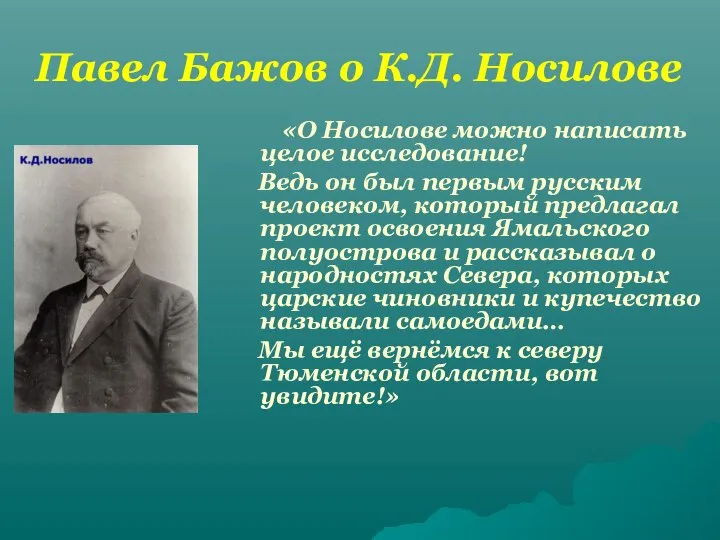 Павел Бажов о К.Д. Носилове

К.Д.Носилов

«О Носилове можно написать целое исследование!

Ведь он был первым русским человеком, который предлагал проект освоения Ямальского полуострова и рассказывал о народностях Севера, которых царские чиновники и купечество называли самоедами...

Мы ещё вернёмся к северу Тюменской области, вот увидите!»